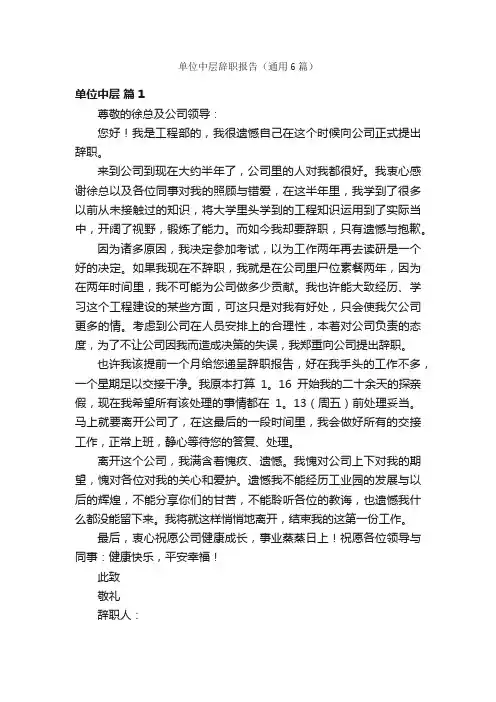 单位中层辞职报告（通用6篇）

单位中层 篇1

尊敬的徐总及公司领导：

您好！我是工程部的，我很遗憾自己在这个时候向公司正式提出辞职。

来到公司到现在大约半年了，公司里的人对我都很好。我衷心感谢徐总以及各位同事对我的照顾与错爱，在这半年里，我学到了很多以前从未接触过的知识，将大学里头学到的工程知识运用到了实际当中，开阔了视野，锻炼了能力。而如今我却要辞职，只有遗憾与抱歉。

因为诸多原因，我决定参加考试，以为工作两年再去读研是一个好的决定。如果我现在不辞职，我就是在公司里尸位素餐两年，因为在两年时间里，我不可能为公司做多少贡献。我也许能大致经历、学习这个工程建设的某些方面，可这只是对我有好处，只会使我欠公司更多的情。考虑到公司在人员安排上的合理性，本着对公司负责的态度，为了不让公司因我而造成决策的失误，我郑重向公司提出辞职。

也许我该提前一个月给您递呈辞职报告，好在我手头的工作不多，一个星期足以交接干净。我原本打算 1。16 开始我的二十余天的探亲假，现在我希望所有该处理的事情都在 1。13（周五）前处理妥当。马上就要离开公司了，在这最后的一段时间里，我会做好所有的交接工作，正常上班，静心等待您的答复、处理。

离开这个公司，我满含着愧疚、遗憾。我愧对公司上下对我的期望，愧对各位对我的关心和爱护。遗憾我不能经历工业园的发展与以后的辉煌，不能分享你们的甘苦，不能聆听各位的教诲，也遗憾我什么都没能留下来。我将就这样悄悄地离开，结束我的这第一份工作。

最后，衷心祝愿公司健康成长，事业蒸蒸日上！祝愿各位领导与同事：健康快乐，平安幸福！

此致

敬礼

辞职人：